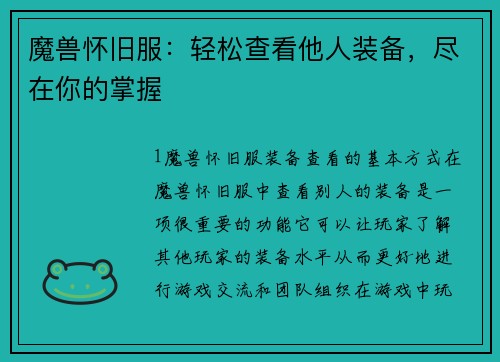 魔兽怀旧服：轻松查看他人装备，尽在你的掌握

1魔兽怀旧服装备查看的基本方式在魔兽怀旧服中查看别人的装备是一项很重要的功能它可以让玩家了解其他玩家的装备水平从而更好地进行游戏交流和团队组织在游戏中玩